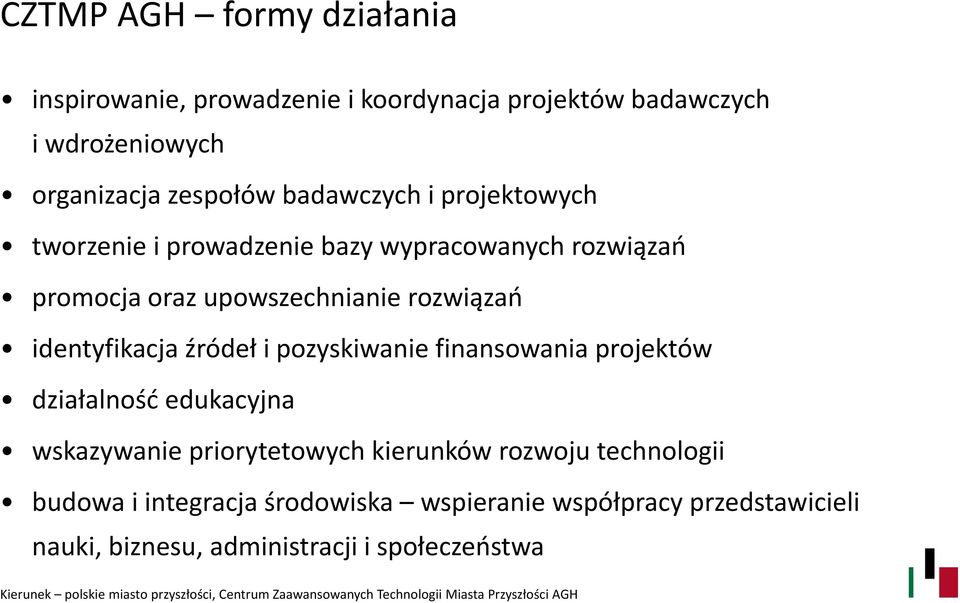 CZTMP AGH – formy działania

• inspirowanie, prowadzenie i koordynacja projektów badawczych i wdrożeniowych
• organizacja zespołów badawczych i projektowych
• tworzenie i prowadzenie bazy wypracowanych rozwiązań
• promocja oraz upowszechnianie rozwiązań
• identyfikacja źródeł i pozyskiwanie finansowania projektów
• działalność edukacyjna
• wskazywanie priorytetowych kierunków rozwoju technologii
• budowa i integracja środowiska – wspieranie współpracy przedstawicieli nauki, biznesu, administracji i społeczeństwa

Kierunek – polskie miasto przyszłości, Centrum Zaawansowanych Technologii Miasta Przyszłości AGH